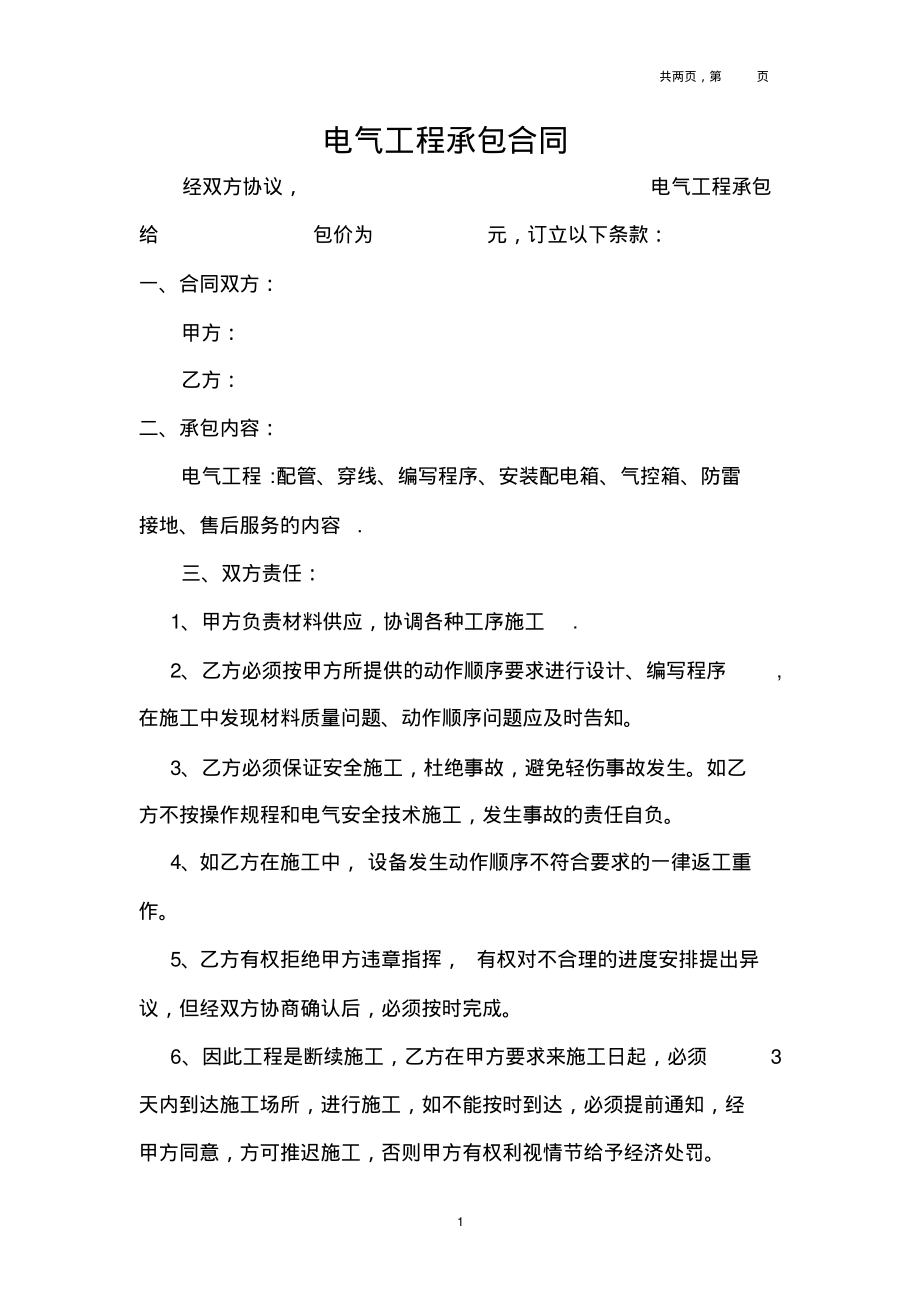 共两页，第 页

电气工程承包合同

经双方协议， 电气工程承包给 包价为 元，订立以下条款：

一、合同双方：

甲方：

乙方：

二、承包内容：

电气工程 :配管、穿线、编写程序、安装配电箱、气控箱、防雷接地、售后服务的内容 .

三、双方责任：

1、甲方负责材料供应，协调各种工序施工 .

2、乙方必须按甲方所提供的动作顺序要求进行设计、编写程序 ，在施工中发现材料质量问题、动作顺序问题应及时告知。

3、乙方必须保证安全施工，杜绝事故，避免轻伤事故发生。如乙方不按操作规程和电气安全技术施工，发生事故的责任自负。

4、如乙方在施工中， 设备发生动作顺序不符合要求的一律返工重作。

5、乙方有权拒绝甲方违章指挥， 有权对不合理的进度安排提出异议，但经双方协商确认后，必须按时完成。

6、因此工程是断续施工，乙方在甲方要求来施工日起，必须 3 天内到达施工场所，进行施工，如不能按时到达，必须提前通知，经甲方同意，方可推迟施工，否则甲方有权利视情节给予经济处罚。

1